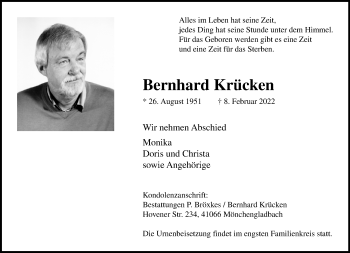 Alles im Leben hat seine Zeit,
jedes Ding hat seine Stunde unter dem Himmel.
Für das Geboren werden gibt es eine Zeit
und eine Zeit für das Sterben.

Bernhard Krücken

* 26. August 1951 † 8. Februar 2022

Wir nehmen Abschied

Monika
Doris und Christa
sowie Angehörige

Kondolenzanschrift:
Bestattungen P. Bröxkes / Bernhard Krücken
Hovener Str. 234, 41066 Mönchengladbach

Die Urnenbeisetzung findet im engsten Familienkreis statt.